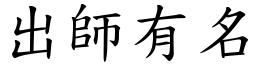 出師有名